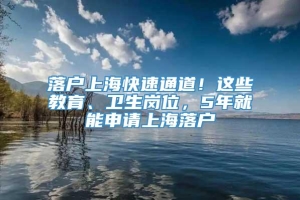 落户上海快速通道！这些教育、卫生岗位，5年就能申请上海落户